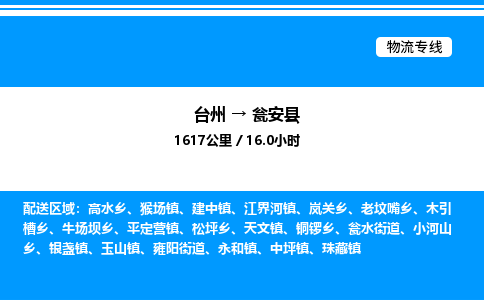 物流专线

台州 → 瓮安县

1617公里 / 16.0小时

配送区域：高水乡、猴场镇、建中镇、江界河镇、岚关乡、老坟嘴乡、木引槽乡、牛场坝乡、平定营镇、松坪乡、天文镇、铜锣乡、瓮水街道、小河山乡、银盏镇、玉山镇、雍阳街道、永和镇、中坪镇、珠藏镇